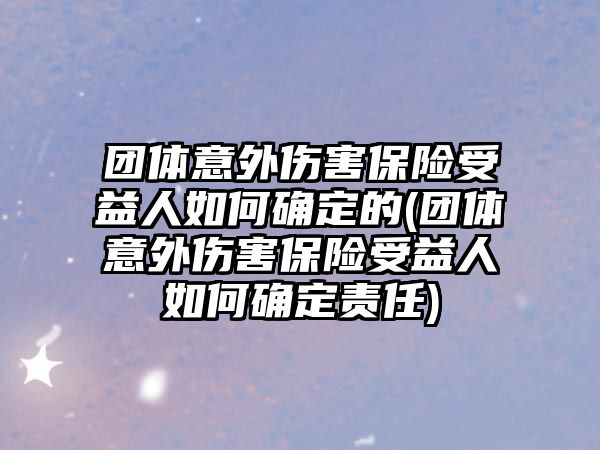 团体意外伤害保险受益人如何确定的(团体意外伤害保险受益人如何确定责任)